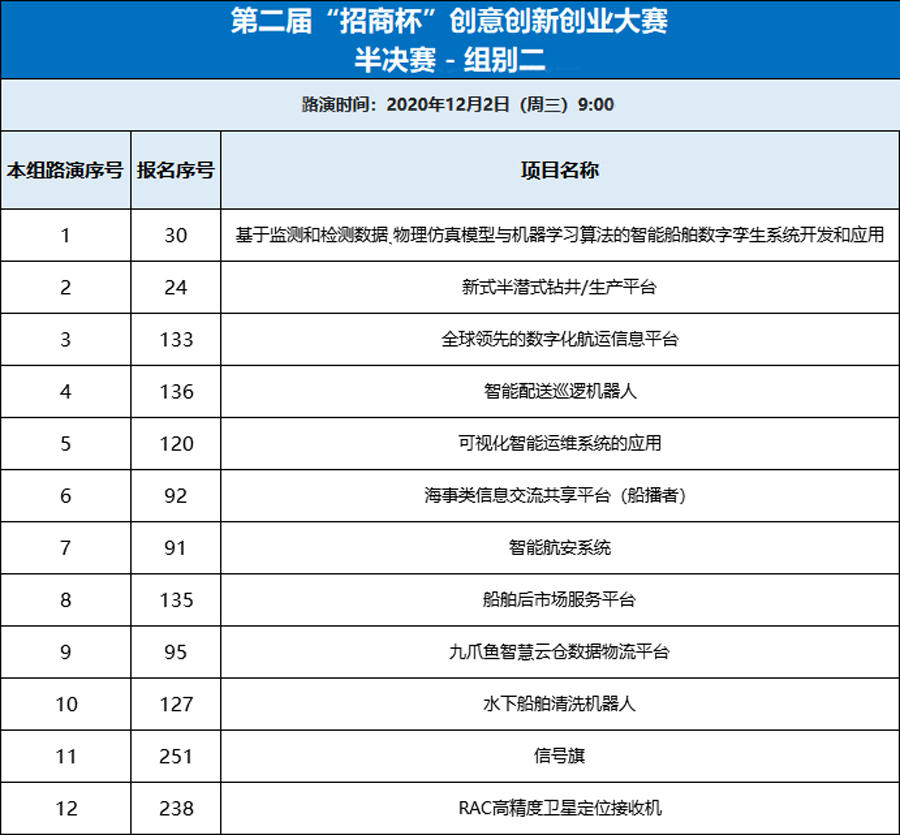 第二届“招商杯”创意创新创业大赛
半决赛 - 组别二

路演时间：2020年12月2日（周三）9:00

| 本组路演序号 | 报名序号 | 项目名称 |
|---|---|---|
| 1 | 30 | 基于监测和检测数据、物理仿真模型与机器学习算法的智能船舶数字孪生系统开发和应用 |
| 2 | 24 | 新式半潜式钻井/生产平台 |
| 3 | 133 | 全球领先的数字化航运信息平台 |
| 4 | 136 | 智能配送巡逻机器人 |
| 5 | 120 | 可视化智能运维系统的应用 |
| 6 | 92 | 海事类信息交流共享平台（船播者） |
| 7 | 91 | 智能航安系统 |
| 8 | 135 | 船舶后市场服务平台 |
| 9 | 95 | 九爪鱼智慧云仓数据物流平台 |
| 10 | 127 | 水下船舶清洗机器人 |
| 11 | 251 | 信号旗 |
| 12 | 238 | RAC高精度卫星定位接收机 |